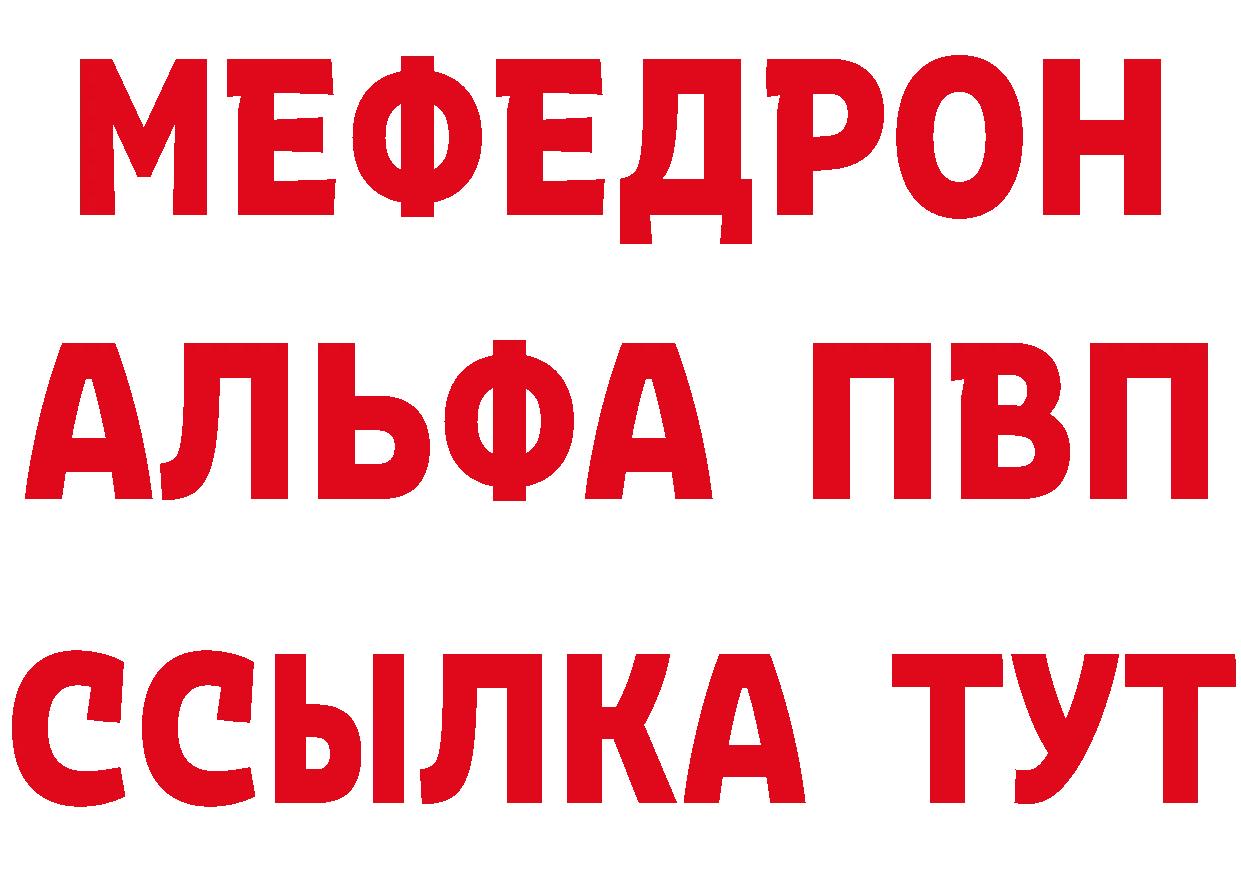 МЕФЕДРОН
АЛЬФА ПВП
ССЫЛКА ТУТ